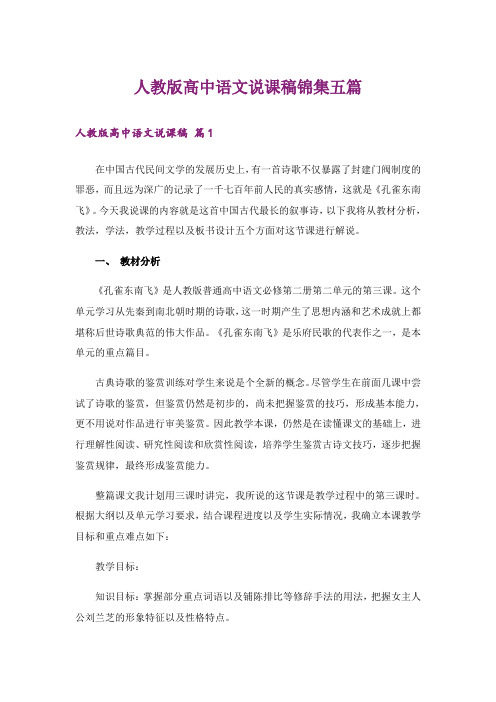 人教版高中语文说课稿锦集五篇

人教版高中语文说课稿 篇1

在中国古代民间文学的发展历史上，有一首诗歌不仅暴露了封建门阀制度的罪恶，而且远为深广的记录了一千七百年前人民的真实感情，这就是《孔雀东南飞》。今天我说课的内容就是这首中国古代最长的叙事诗，以下我将从教材分析，教法，学法，教学过程以及板书设计五个方面对这节课进行解说。

一、 教材分析

《孔雀东南飞》是人教版普通高中语文必修第二册第二单元的第三课。这个单元学习从先秦到南北朝时期的诗歌，这一时期产生了思想内涵和艺术成就上都堪称后世诗歌典范的伟大作品。《孔雀东南飞》是乐府民歌的代表作之一，是本单元的重点篇目。

古典诗歌的鉴赏训练对学生来说是个全新的概念。尽管学生在前面几课中尝试了诗歌的鉴赏，但鉴赏仍然是初步的，尚未把握鉴赏的技巧，形成基本能力，更不用说对作品进行审美鉴赏。因此教学本课，仍然是在读懂课文的基础上，进行理解性阅读、研究性阅读和欣赏性阅读，培养学生鉴赏古诗文技巧，逐步把握鉴赏规律，最终形成鉴赏能力。

整篇课文我计划用三课时讲完，我所说的这节课是教学过程中的第三课时。根据大纲以及单元学习要求，结合课程进度以及学生实际情况，我确立本课教学目标和重点难点如下：

教学目标：

知识目标：掌握部分重点词语以及铺陈排比等修辞手法的用法，把握女主人公刘兰芝的形象特征以及性格特点。